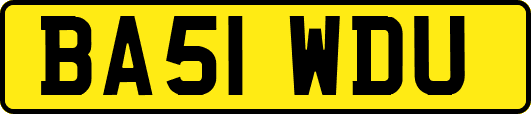 BA51 WDU